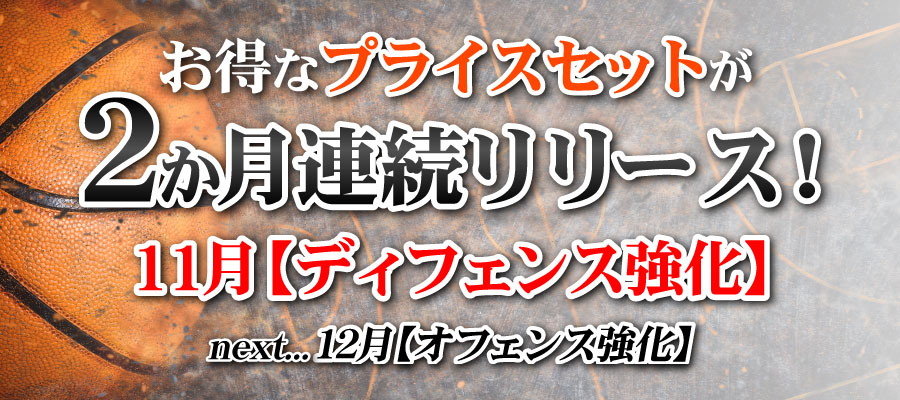 お得なプライスセットが
2か月連続リリース！
11月【ディフェンス強化】
next... 12月【オフェンス強化】